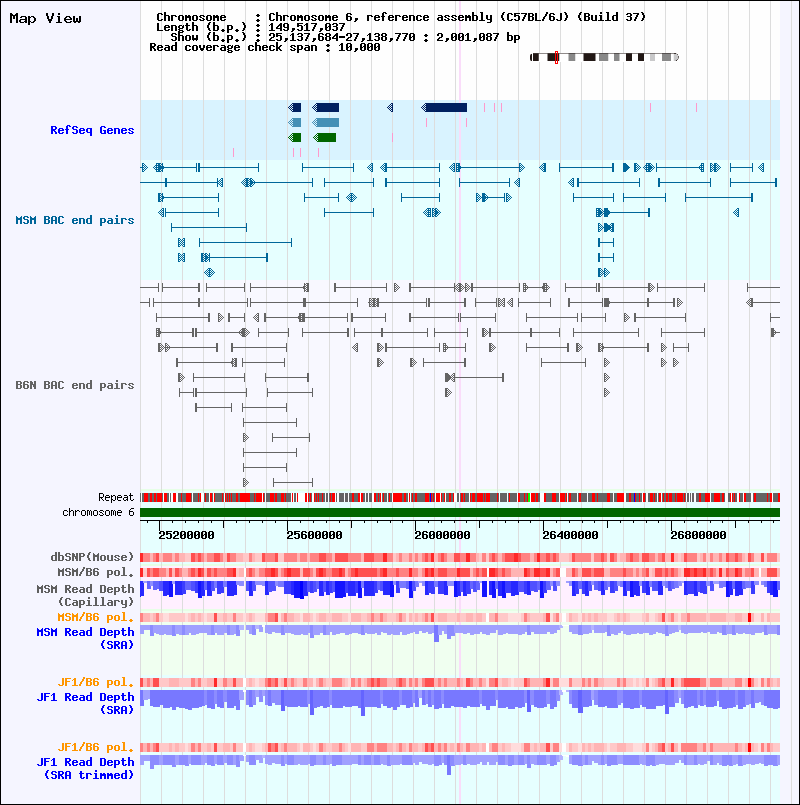 Map View

Chromosome : Chromosome 6, reference assembly (C57BL/6J) (Build 37)
Length (b.p.) : 149,517,037
Show (b.p.) : 25,137,684-27,138,770 : 2,001,087 bp
Read coverage check span : 10,000

RefSeq Genes

MSM BAC end pairs

B6N BAC end pairs

Repeat
chromosome 6

25200000 25600000 26000000 26400000 26800000

dbSNP(Mouse)
MSM/B6 pol.
MSM Read Depth (Capillary)
MSM/B6 pol.
MSM Read Depth (SRA)

JF1/B6 pol.
JF1 Read Depth (SRA)

JF1/B6 pol.
JF1 Read Depth (SRA trimmed)